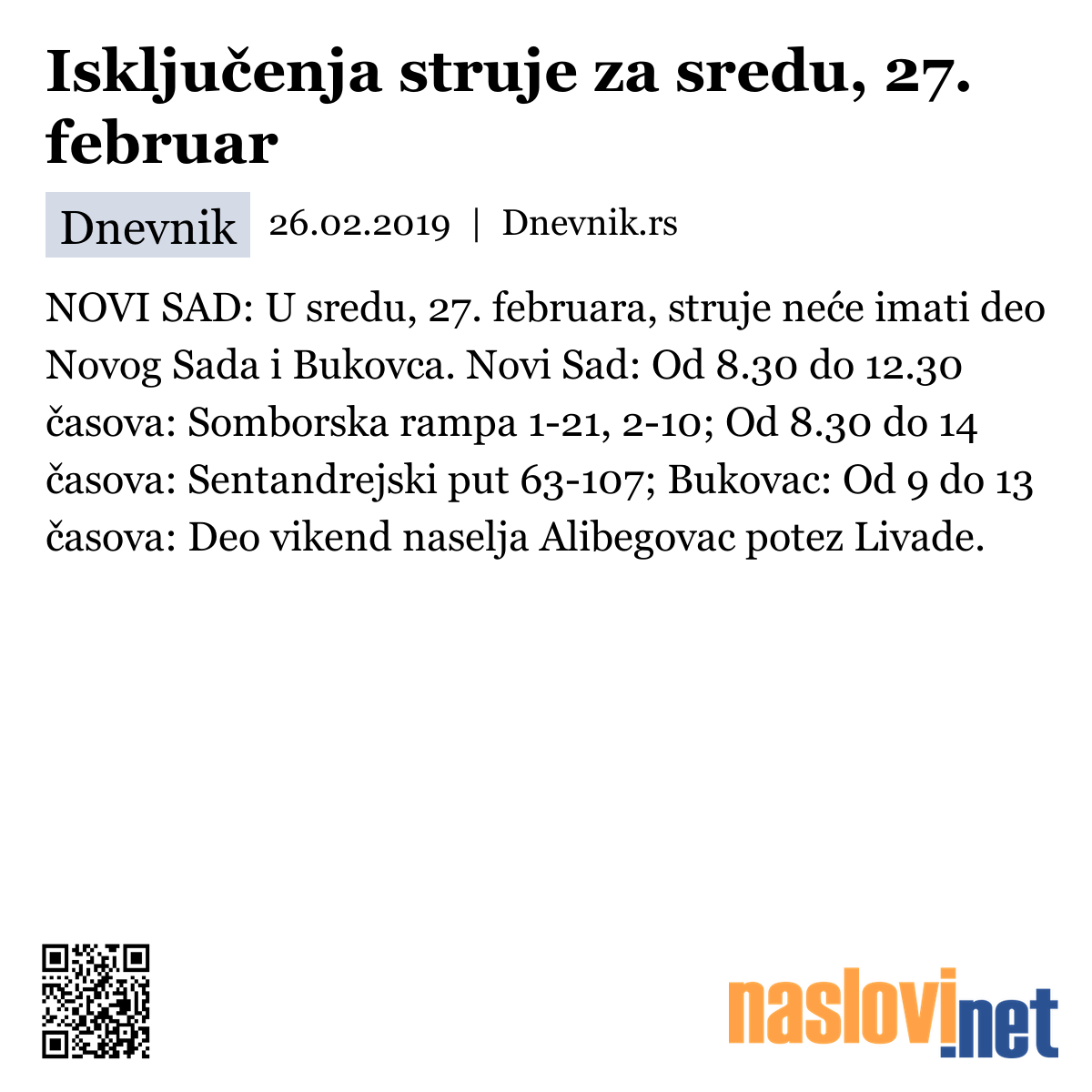 Isključenja struje za sredu, 27. februar

Dnevnik 26.02.2019 | Dnevnik.rs

NOVI SAD: U sredu, 27. februara, struje neće imati deo Novog Sada i Bukovca. Novi Sad: Od 8.30 do 12.30 časova: Somborska rampa 1-21, 2-10; Od 8.30 do 14 časova: Sentandrejski put 63-107; Bukovac: Od 9 do 13 časova: Deo vikend naselja Alibegovac potez Livade.

naslovi.net